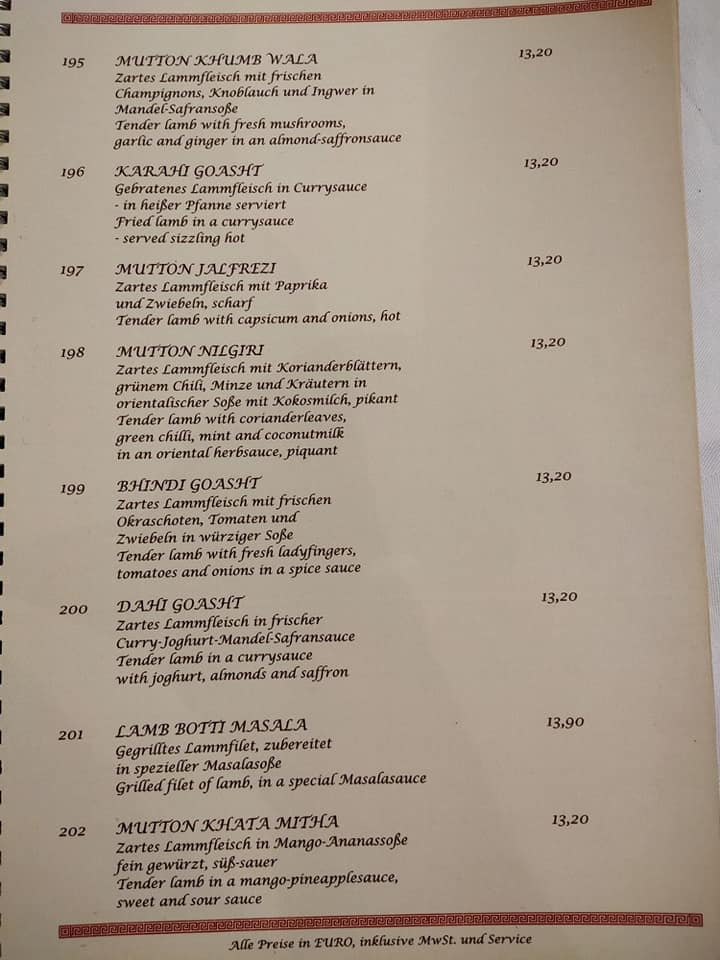 195 MUTTON KHUMB WALA 13,20
Zartes Lammfleisch mit frischen Champignons, Knoblauch und Ingwer in Mandel-Safransoße
Tender lamb with fresh mushrooms, garlic and ginger in an almond-saffronsauce

196 KARAHI GOASHT 13,20
Gebratenes Lammfleisch in Currysauce - in heißer Pfanne serviert
Fried lamb in a currysauce - served sizzling hot

197 MUTTON JALFREZI 13,20
Zartes Lammfleisch mit Paprika und Zwiebeln, scharf
Tender lamb with capsicum and onions, hot

198 MUTTON NILGIRI 13,20
Zartes Lammfleisch mit Korianderblättern, grünem Chili, Minze und Kräutern in orientalischer Soße mit Kokosmilch, pikant
Tender lamb with corianderleaves, green chilli, mint and coconutmilk in an oriental herbsauce, piquant

199 BHINDI GOASHT 13,20
Zartes Lammfleisch mit frischen Okraschoten, Tomaten und Zwiebeln in würziger Soße
Tender lamb with fresh ladyfingers, tomatoes and onions in a spice sauce

200 DAHI GOASHT 13,20
Zartes Lammfleisch in frischer Curry-Joghurt-Mandel-Safransauce
Tender lamb in a currysauce with joghurt, almonds and saffron

201 LAMB BOTTI MASALA 13,90
Gegrilltes Lammfilet, zubereitet in spezieller Masalasoße
Grilled filet of lamb, in a special Masalasauce

202 MUTTON KHATA MITHA 13,20
Zartes Lammfleisch in Mango-Ananassoße fein gewürzt, süß-sauer
Tender lamb in a mango-pineapplesauce, sweet and sour sauce

Alle Preise in EURO, inklusive MwSt. und Service